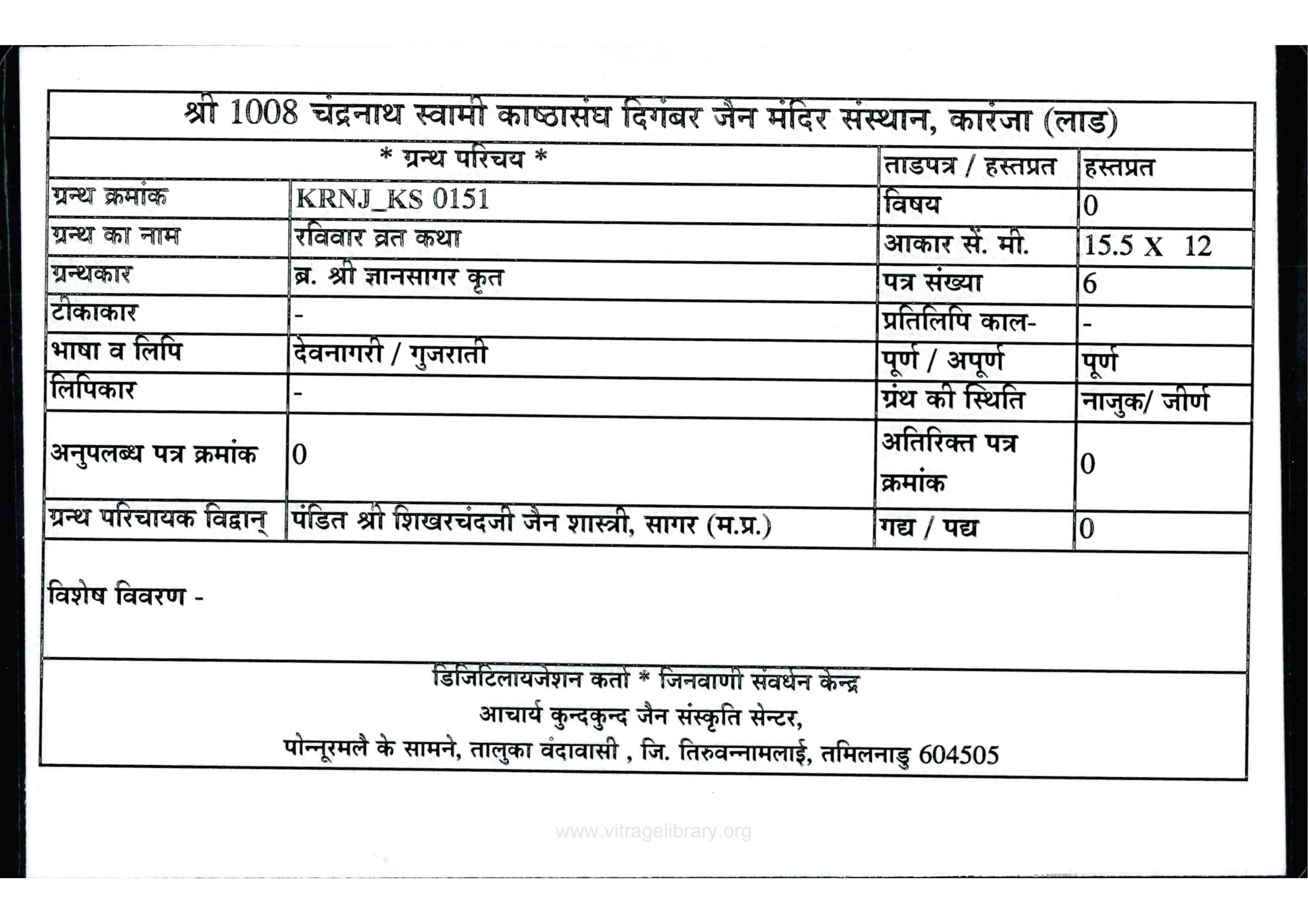 श्री 1008 चंद्रनाथ स्वामी काष्ठासंघ दिगंबर जैन मंदिर संस्थान, कारंजा (लाड)

| * ग्रन्थ परिचय * | | ताडपत्र / हस्तप्रत | हस्तप्रत |
|---|---|---|---|
| ग्रन्थ क्रमांक | KRNJ_KS 0151 | विषय | 0 |
| ग्रन्थ का नाम | रविवार व्रत कथा | आकार सें. मी. | 15.5 X 12 |
| ग्रन्थकार | ब्र. श्री ज्ञानसागर कृत | पत्र संख्या | 6 |
| टीकाकार | - | प्रतिलिपि काल- | - |
| भाषा व लिपि | देवनागरी / गुजराती | पूर्ण / अपूर्ण | पूर्ण |
| लिपिकार | - | ग्रंथ की स्थिति | नाजुक/ जीर्ण |
| अनुपलब्ध पत्र क्रमांक | 0 | अतिरिक्त पत्र क्रमांक | 0 |
| ग्रन्थ परिचायक विद्वान् | पंडित श्री शिखरचंदजी जैन शास्त्री, सागर (म.प्र.) | गद्य / पद्य | 0 |

विशेष विवरण -

डिजिटिलायजेशन कर्ता * जिनवाणी संवर्धन केन्द्र
आचार्य कुन्दकुन्द जैन संस्कृति सेन्टर,
पोन्नूरमलै के सामने, तालुका वंदावासी , जि. तिरुवन्नामलाई, तमिलनाडु 604505

www.vitragelibrary.org